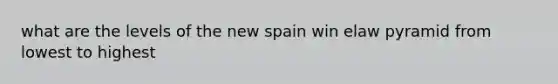 what are the levels of the new spain win elaw pyramid from lowest to highest